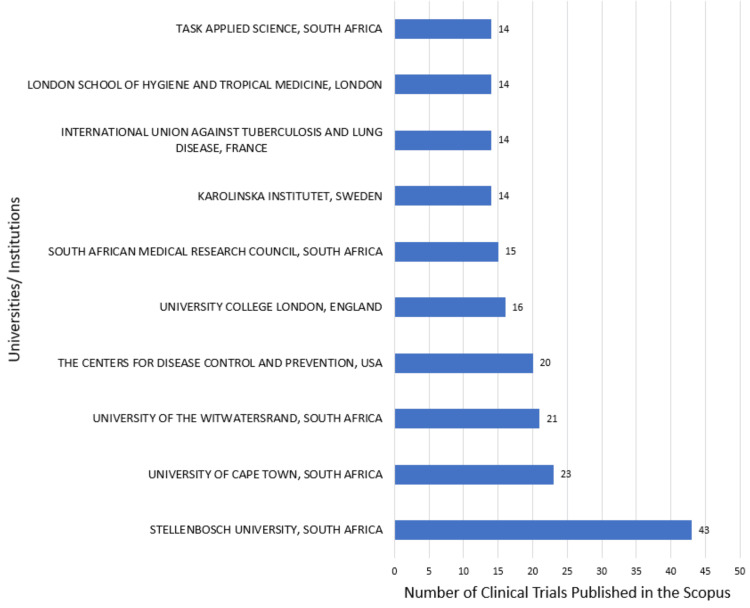 Universities/ Institutions

TASK APPLIED SCIENCE, SOUTH AFRICA 14

LONDON SCHOOL OF HYGIENE AND TROPICAL MEDICINE, LONDON 14

INTERNATIONAL UNION AGAINST TUBERCULOSIS AND LUNG DISEASE, FRANCE 14

KAROLINSKA INSTITUTET, SWEDEN 14

SOUTH AFRICAN MEDICAL RESEARCH COUNCIL, SOUTH AFRICA 15

UNIVERSITY COLLEGE LONDON, ENGLAND 16

THE CENTERS FOR DISEASE CONTROL AND PREVENTION, USA 20

UNIVERSITY OF THE WITWATERSRAND, SOUTH AFRICA 21

UNIVERSITY OF CAPE TOWN, SOUTH AFRICA 23

STELLENBOSCH UNIVERSITY, SOUTH AFRICA 43

0 5 10 15 20 25 30 35 40 45 50

Number of Clinical Trials Published in the Scopus